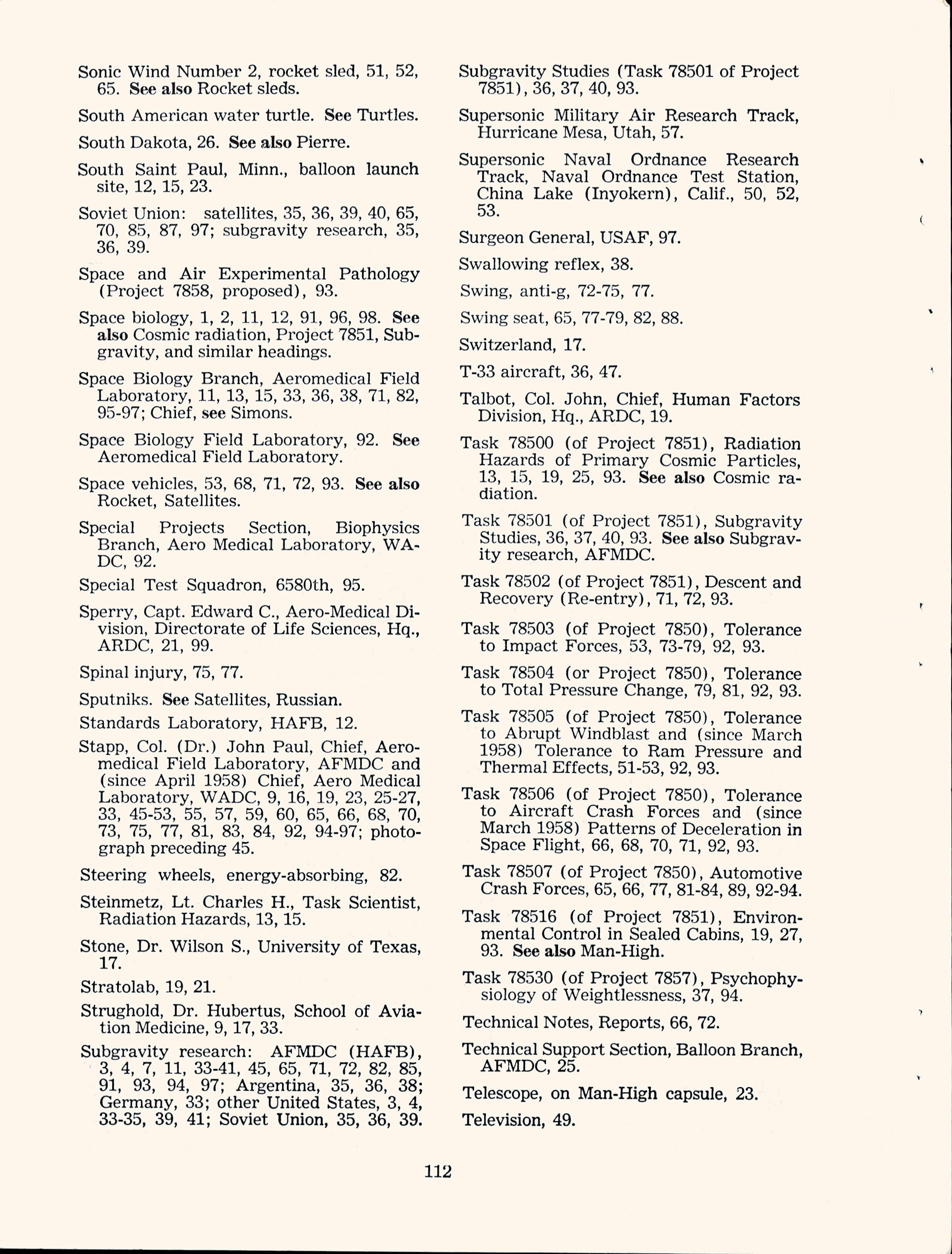 Sonic Wind Number 2, rocket sled, 51, 52, 65. See also Rocket sleds.

South American water turtle. See Turtles.

South Dakota, 26. See also Pierre.

South Saint Paul, Minn., balloon launch site, 12, 15, 23.

Soviet Union: satellites, 35, 36, 39, 40, 65, 70, 85, 87, 97; subgravity research, 35, 36, 39.

Space and Air Experimental Pathology (Project 7858, proposed), 93.

Space biology, 1, 2, 11, 12, 91, 96, 98. See also Cosmic radiation, Project 7851, Subgravity, and similar headings.

Space Biology Branch, Aeromedical Field Laboratory, 11, 13, 15, 33, 36, 38, 71, 82, 95-97; Chief, see Simons.

Space Biology Field Laboratory, 92. See Aeromedical Field Laboratory.

Space vehicles, 53, 68, 71, 72, 93. See also Rocket, Satellites.

Special Projects Section, Biophysics Branch, Aero Medical Laboratory, WADC, 92.

Special Test Squadron, 6580th, 95.

Sperry, Capt. Edward C., Aero-Medical Division, Directorate of Life Sciences, Hq., ARDC, 21, 99.

Spinal injury, 75, 77.

Sputniks. See Satellites, Russian.

Standards Laboratory, HAFB, 12.

Stapp, Col. (Dr.) John Paul, Chief, Aeromedical Field Laboratory, AFMDC and (since April 1958) Chief, Aero Medical Laboratory, WADC, 9, 16, 19, 23, 25-27, 33, 45-53, 55, 57, 59, 60, 65, 66, 68, 70, 73, 75, 77, 81, 83, 84, 92, 94-97; photograph preceding 45.

Steering wheels, energy-absorbing, 82.

Steinmetz, Lt. Charles H., Task Scientist, Radiation Hazards, 13, 15.

Stone, Dr. Wilson S., University of Texas, 17.

Stratolab, 19, 21.

Strughold, Dr. Hubertus, School of Aviation Medicine, 9, 17, 33.

Subgravity research: AFMDC (HAFB), 3, 4, 7, 11, 33-41, 45, 65, 71, 72, 82, 85, 91, 93, 94, 97; Argentina, 35, 36, 38; Germany, 33; other United States, 3, 4, 33-35, 39, 41; Soviet Union, 35, 36, 39.

Subgravity Studies (Task 78501 of Project 7851), 36, 37, 40, 93.

Supersonic Military Air Research Track, Hurricane Mesa, Utah, 57.

Supersonic Naval Ordnance Research Track, Naval Ordnance Test Station, China Lake (Inyokern), Calif., 50, 52, 53.

Surgeon General, USAF, 97.

Swallowing reflex, 38.

Swing, anti-g, 72-75, 77.

Swing seat, 65, 77-79, 82, 88.

Switzerland, 17.

T-33 aircraft, 36, 47.

Talbot, Col. John, Chief, Human Factors Division, Hq., ARDC, 19.

Task 78500 (of Project 7851), Radiation Hazards of Primary Cosmic Particles, 13, 15, 19, 25, 93. See also Cosmic radiation.

Task 78501 (of Project 7851), Subgravity Studies, 36, 37, 40, 93. See also Subgravity research, AFMDC.

Task 78502 (of Project 7851), Descent and Recovery (Re-entry), 71, 72, 93.

Task 78503 (of Project 7850), Tolerance to Impact Forces, 53, 73-79, 92, 93.

Task 78504 (or Project 7850), Tolerance to Total Pressure Change, 79, 81, 92, 93.

Task 78505 (of Project 7850), Tolerance to Abrupt Windblast and (since March 1958) Tolerance to Ram Pressure and Thermal Effects, 51-53, 92, 93.

Task 78506 (of Project 7850), Tolerance to Aircraft Crash Forces and (since March 1958) Patterns of Deceleration in Space Flight, 66, 68, 70, 71, 92, 93.

Task 78507 (of Project 7850), Automotive Crash Forces, 65, 66, 77, 81-84, 89, 92-94.

Task 78516 (of Project 7851), Environmental Control in Sealed Cabins, 19, 27, 93. See also Man-High.

Task 78530 (of Project 7857), Psychophysiology of Weightlessness, 37, 94.

Technical Notes, Reports, 66, 72.

Technical Support Section, Balloon Branch, AFMDC, 25.

Telescope, on Man-High capsule, 23.

Television, 49.

112